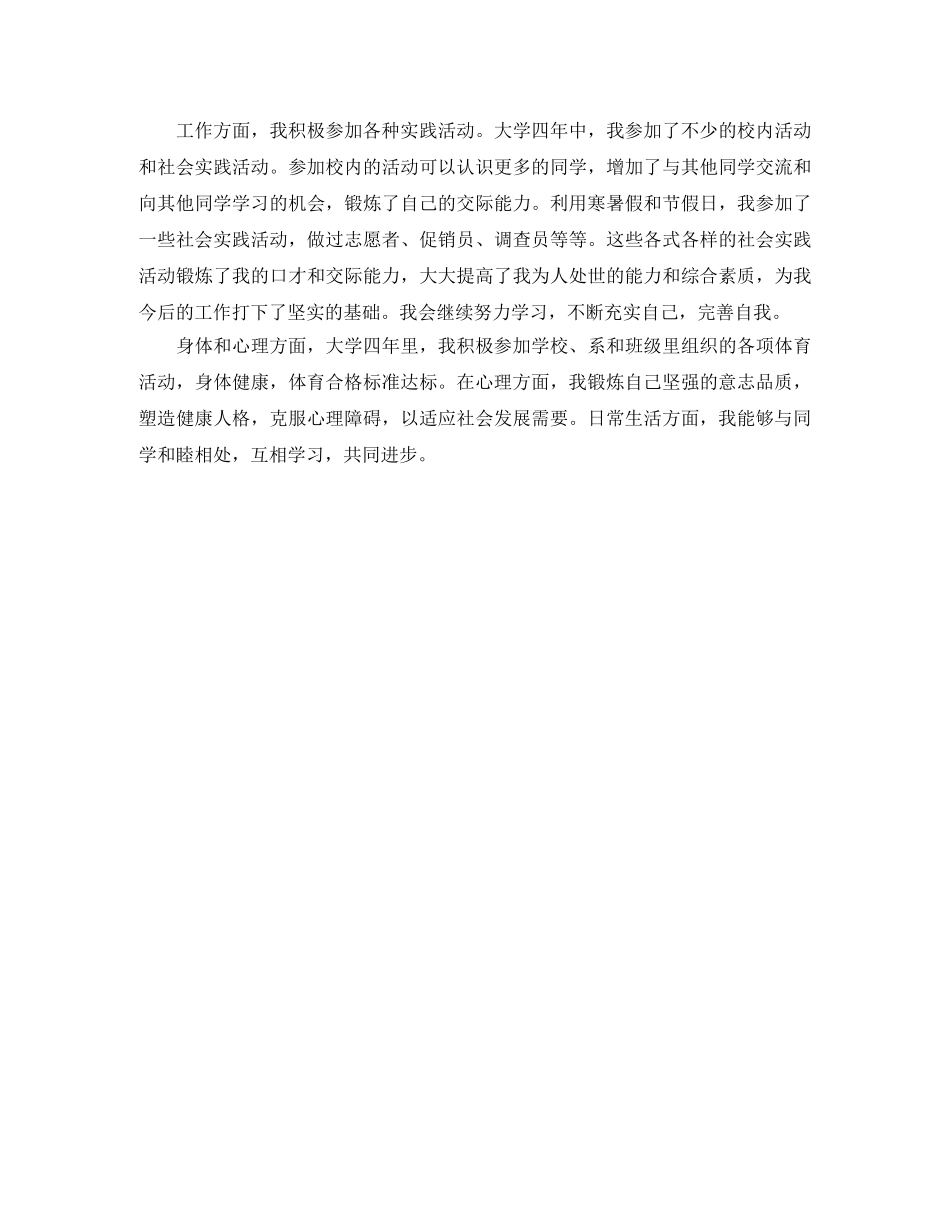 工作方面，我积极参加各种实践活动。大学四年中，我参加了不少的校内活动和社会实践活动。参加校内的活动可以认识更多的同学，增加了与其他同学交流和向其他同学学习的机会，锻炼了自己的交际能力。利用寒暑假和节假日，我参加了一些社会实践活动，做过志愿者、促销员、调查员等等。这些各式各样的社会实践活动锻炼了我的口才和交际能力，大大提高了我为人处世的能力和综合素质，为我今后的工作打下了坚实的基础。我会继续努力学习，不断充实自己，完善自我。

身体和心理方面，大学四年里，我积极参加学校、系和班级里组织的各项体育活动，身体健康，体育合格标准达标。在心理方面，我锻炼自己坚强的意志品质，塑造健康人格，克服心理障碍，以适应社会发展需要。日常生活方面，我能够与同学和睦相处，互相学习，共同进步。